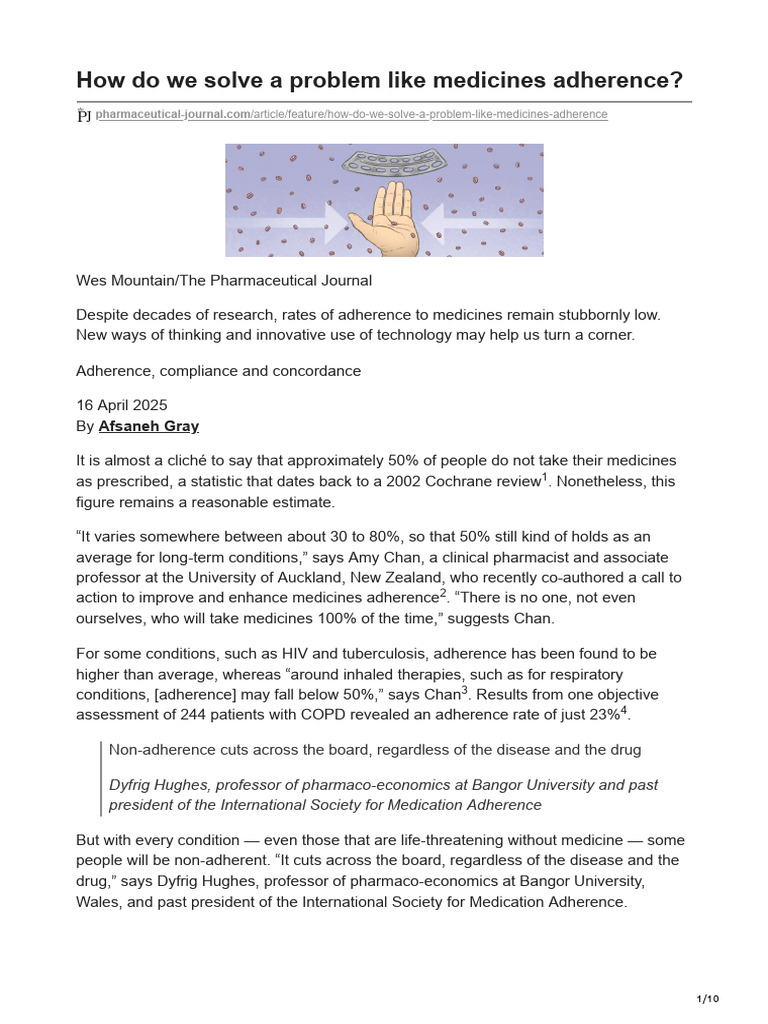 How do we solve a problem like medicines adherence?

PJ pharmaceutical-journal.com/article/feature/how-do-we-solve-a-problem-like-medicines-adherence

Wes Mountain/The Pharmaceutical Journal

Despite decades of research, rates of adherence to medicines remain stubbornly low. New ways of thinking and innovative use of technology may help us turn a corner.

Adherence, compliance and concordance

16 April 2025
By Afsaneh Gray

It is almost a cliché to say that approximately 50% of people do not take their medicines as prescribed, a statistic that dates back to a 2002 Cochrane review$^{1}$. Nonetheless, this figure remains a reasonable estimate.

"It varies somewhere between about 30 to 80%, so that 50% still kind of holds as an average for long-term conditions," says Amy Chan, a clinical pharmacist and associate professor at the University of Auckland, New Zealand, who recently co-authored a call to action to improve and enhance medicines adherence$^{2}$. "There is no one, not even ourselves, who will take medicines 100% of the time," suggests Chan.

For some conditions, such as HIV and tuberculosis, adherence has been found to be higher than average, whereas "around inhaled therapies, such as for respiratory conditions, [adherence] may fall below 50%," says Chan$^{3}$. Results from one objective assessment of 244 patients with COPD revealed an adherence rate of just 23%$^{4}$.

Non-adherence cuts across the board, regardless of the disease and the drug

Dyfrig Hughes, professor of pharmaco-economics at Bangor University and past president of the International Society for Medication Adherence

But with every condition — even those that are life-threatening without medicine — some people will be non-adherent. "It cuts across the board, regardless of the disease and the drug," says Dyfrig Hughes, professor of pharmaco-economics at Bangor University, Wales, and past president of the International Society for Medication Adherence.

1/10